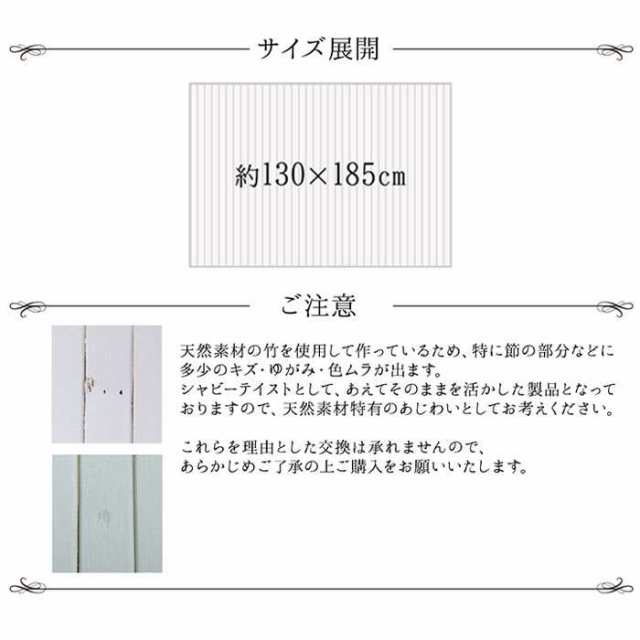 サイズ展開

約130×185cm

ご注意

天然素材の竹を使用して作っているため、特に節の部分などに多少のキズ・ゆがみ・色ムラが出ます。
シャビーテイストとして、あえてそのままを活かした製品となっておりますので、天然素材特有のあじわいとしてお考えください。

これらを理由とした交換は承れませんので、
あらかじめご了承の上ご購入をお願いいたします。